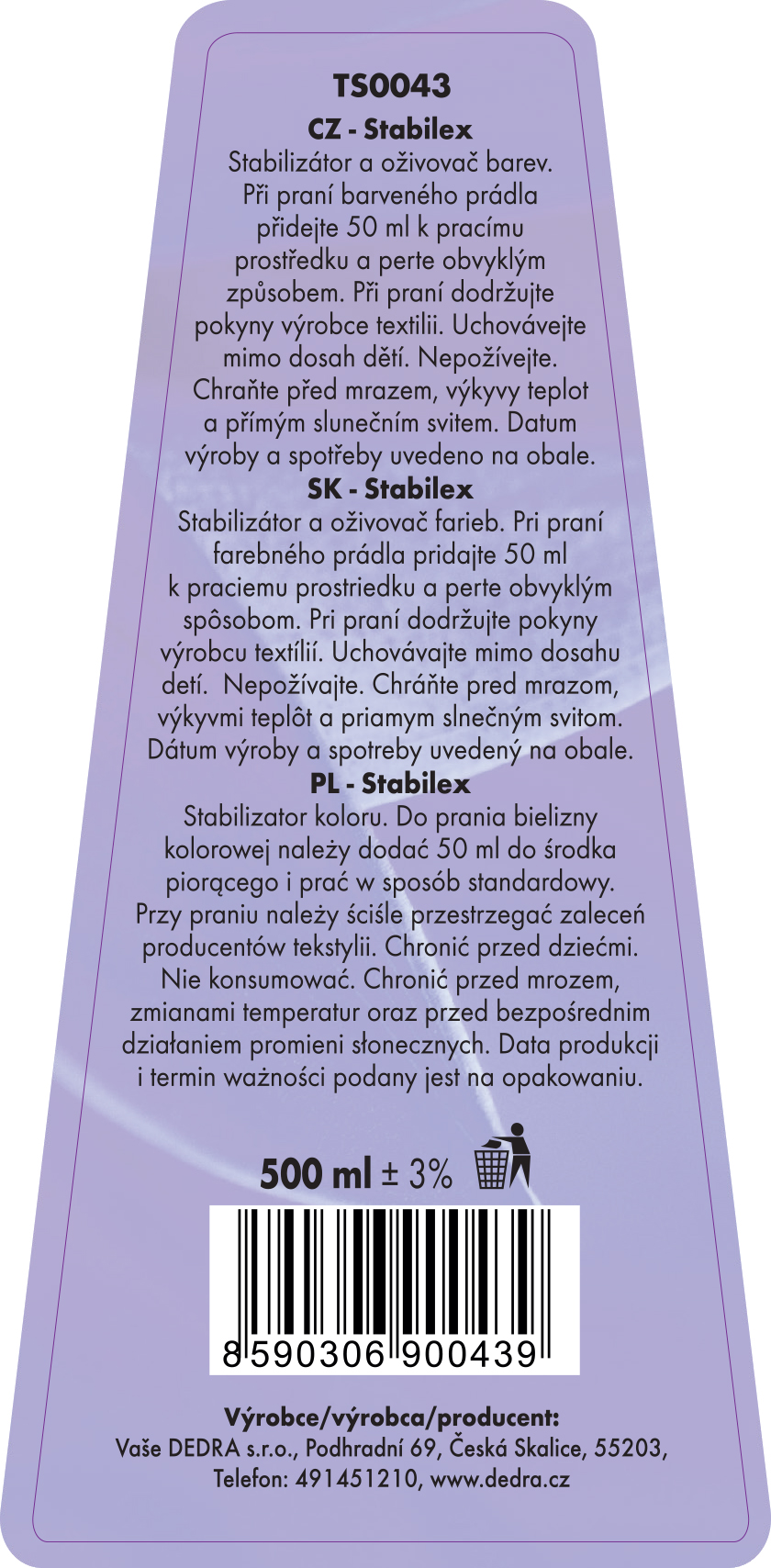 TS0043

CZ - Stabilex

Stabilizátor a oživovač barev. Při praní barveného prádla přidejte 50 ml k pracímu prostředku a perte obvyklým způsobem. Při praní dodržujte pokyny výrobce textilii. Uchovávejte mimo dosah dětí. Nepožívejte. Chraňte před mrazem, výkyvy teplot a přímým slunečním svitem. Datum výroby a spotřeby uvedeno na obale.

SK - Stabilex

Stabilizátor a oživovač farieb. Pri praní farebného prádla pridajte 50 ml k praciemu prostriedku a perte obvyklým spôsobom. Pri praní dodržujte pokyny výrobcu textílií. Uchovávajte mimo dosahu detí. Nepožívajte. Chráňte pred mrazom, výkyvmi teplôt a priamym slnečným svitom. Dátum výroby a spotreby uvedený na obale.

PL - Stabilex

Stabilizator koloru. Do prania bielizny kolorowej należy dodać 50 ml do środka piorącego i prać w sposób standardowy. Przy praniu należy ściśle przestrzegać zaleceń producentów tekstylii. Chronić przed dziećmi. Nie konsumować. Chronić przed mrozem, zmianami temperatur oraz przed bezpośrednim działaniem promieni słonecznych. Data produkcji i termin ważności podany jest na opakowaniu.

500 ml ± 3%

8 590306 900439

Výrobce/výrobca/producent:
Vaše DEDRA s.r.o., Podhradní 69, Česká Skalice, 55203, Telefon: 491451210, www.dedra.cz